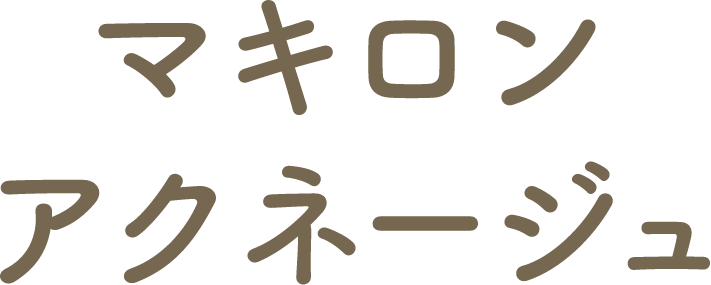 マキロン
アクネージュ